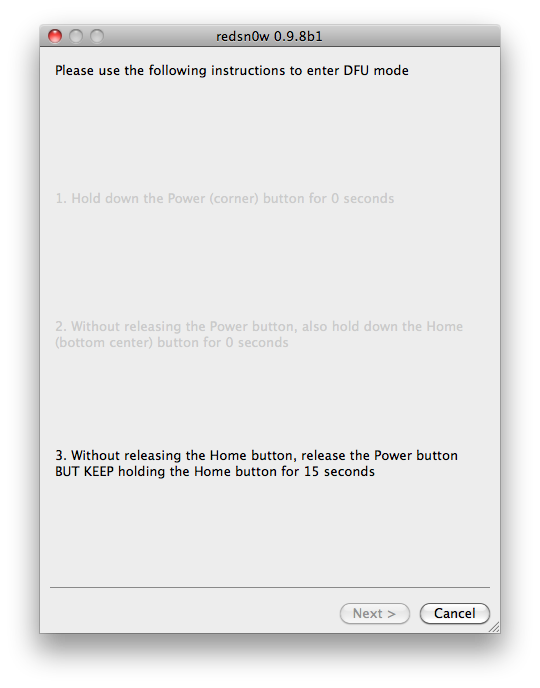 redsn0w 0.9.8b1

Please use the following instructions to enter DFU mode

1. Hold down the Power (corner) button for 0 seconds

2. Without releasing the Power button, also hold down the Home (bottom center) button for 0 seconds

3. Without releasing the Home button, release the Power button BUT KEEP holding the Home button for 15 seconds

Next >
Cancel